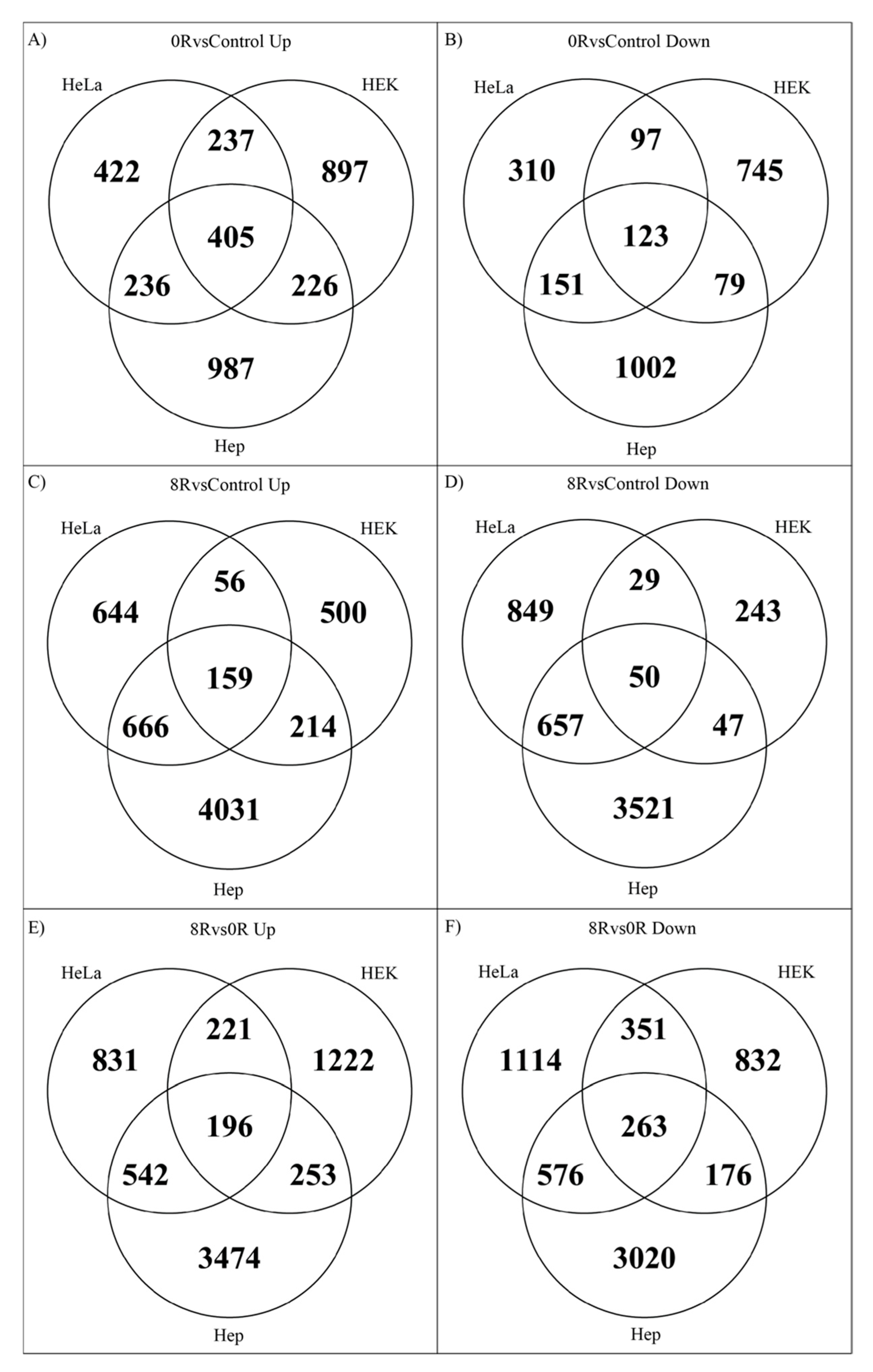 A)
0RvsControl Up
HeLa
HEK
422
237
897
405
236
226
987
Hep

B)
0RvsControl Down
HeLa
HEK
310
97
745
123
151
79
1002
Hep

C)
8RvsControl Up
HeLa
HEK
644
56
500
159
666
214
4031
Hep

D)
8RvsControl Down
HeLa
HEK
849
29
243
50
657
47
3521
Hep

E)
8Rvs0R Up
HeLa
HEK
831
221
1222
196
542
253
3474
Hep

F)
8Rvs0R Down
HeLa
HEK
1114
351
832
263
576
176
3020
Hep